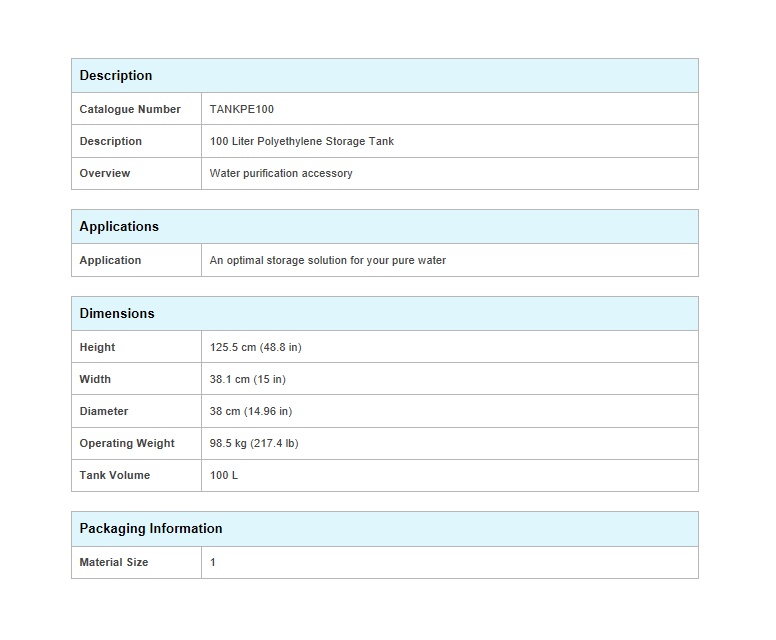 | Description | |
|---|---|
| Catalogue Number | TANKPE100 |
| Description | 100 Liter Polyethylene Storage Tank |
| Overview | Water purification accessory |

| Applications | |
|---|---|
| Application | An optimal storage solution for your pure water |

| Dimensions | |
|---|---|
| Height | 125.5 cm (48.8 in) |
| Width | 38.1 cm (15 in) |
| Diameter | 38 cm (14.96 in) |
| Operating Weight | 98.5 kg (217.4 lb) |
| Tank Volume | 100 L |

| Packaging Information | |
|---|---|
| Material Size | 1 |